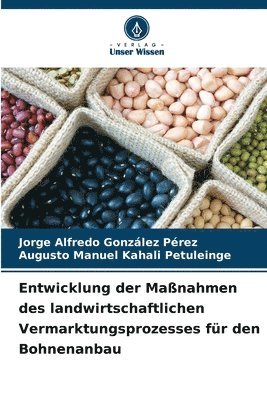 - VERLAG -
Unser Wissen

Jorge Alfredo González Pérez
Augusto Manuel Kahali Petuleinge

Entwicklung der Maßnahmen des landwirtschaftlichen Vermarktungsprozesses für den Bohnenanbau